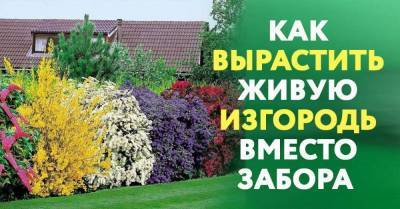 КАК
ВЫРАСТИТЬ
ЖИВУЮ
ИЗГОРОДЬ
ВМЕСТО
ЗАБОРА